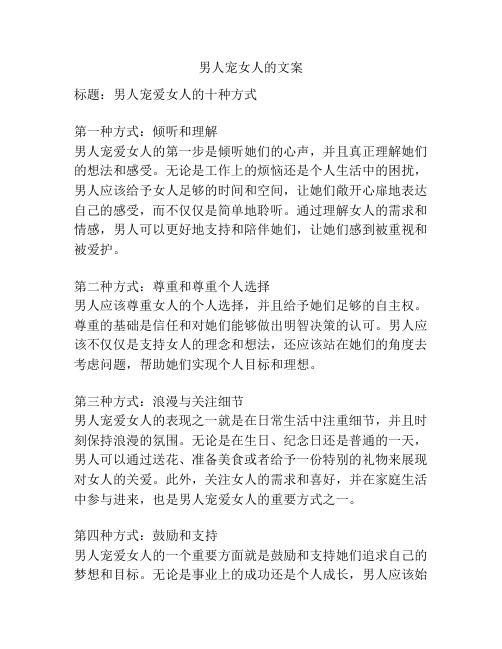 男人宠女人的文案

标题：男人宠爱女人的十种方式

第一种方式：倾听和理解
男人宠爱女人的第一步是倾听她们的心声，并且真正理解她们的想法和感受。无论是工作上的烦恼还是个人生活中的困扰，男人应该给予女人足够的时间和空间，让她们敞开心扉地表达自己的感受，而不仅仅是简单地聆听。通过理解女人的需求和情感，男人可以更好地支持和陪伴她们，让她们感到被重视和被爱护。

第二种方式：尊重和尊重个人选择
男人应该尊重女人的个人选择，并且给予她们足够的自主权。尊重的基础是信任和对她们能够做出明智决策的认可。男人应该不仅仅是支持女人的理念和想法，还应该站在她们的角度去考虑问题，帮助她们实现个人目标和理想。

第三种方式：浪漫与关注细节
男人宠爱女人的表现之一就是在日常生活中注重细节，并且时刻保持浪漫的氛围。无论是在生日、纪念日还是普通的一天，男人可以通过送花、准备美食或者给予一份特别的礼物来展现对女人的关爱。此外，关注女人的需求和喜好，并在家庭生活中参与进来，也是男人宠爱女人的重要方式之一。

第四种方式：鼓励和支持
男人宠爱女人的一个重要方面就是鼓励和支持她们追求自己的梦想和目标。无论是事业上的成功还是个人成长，男人应该始